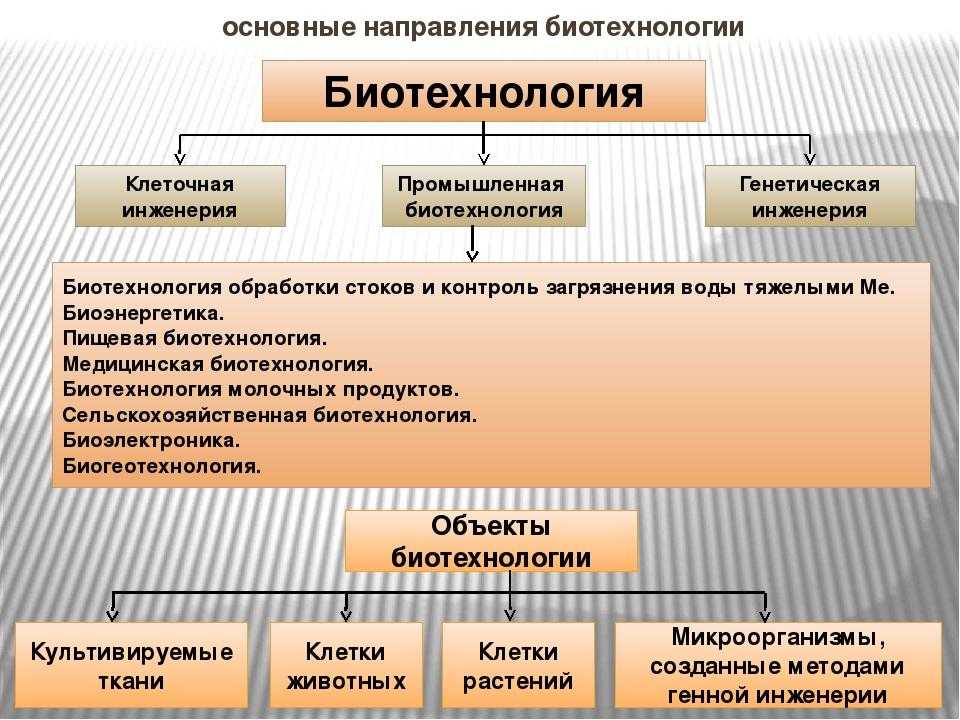 основные направления биотехнологии

Биотехнология

Клеточная инженерия

Промышленная биотехнология

Генетическая инженерия

Биотехнология обработки стоков и контроль загрязнения воды тяжелыми Ме.
Биоэнергетика.
Пищевая биотехнология.
Медицинская биотехнология.
Биотехнология молочных продуктов.
Сельскохозяйственная биотехнология.
Биоэлектроника.
Биогеотехнология.

Объекты биотехнологии

Культивируемые ткани

Клетки животных

Клетки растений

Микроорганизмы, созданные методами генной инженерии